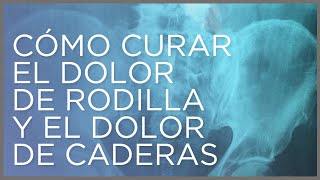 CÓMO CURAR EL DOLOR DE RODILLA Y EL DOLOR DE CADERAS